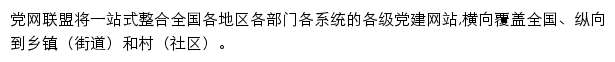 党网联盟将一站式整合全国各地区各部门各系统的各级党建网站,横向覆盖全国、纵向到乡镇（街道）和村（社区）。